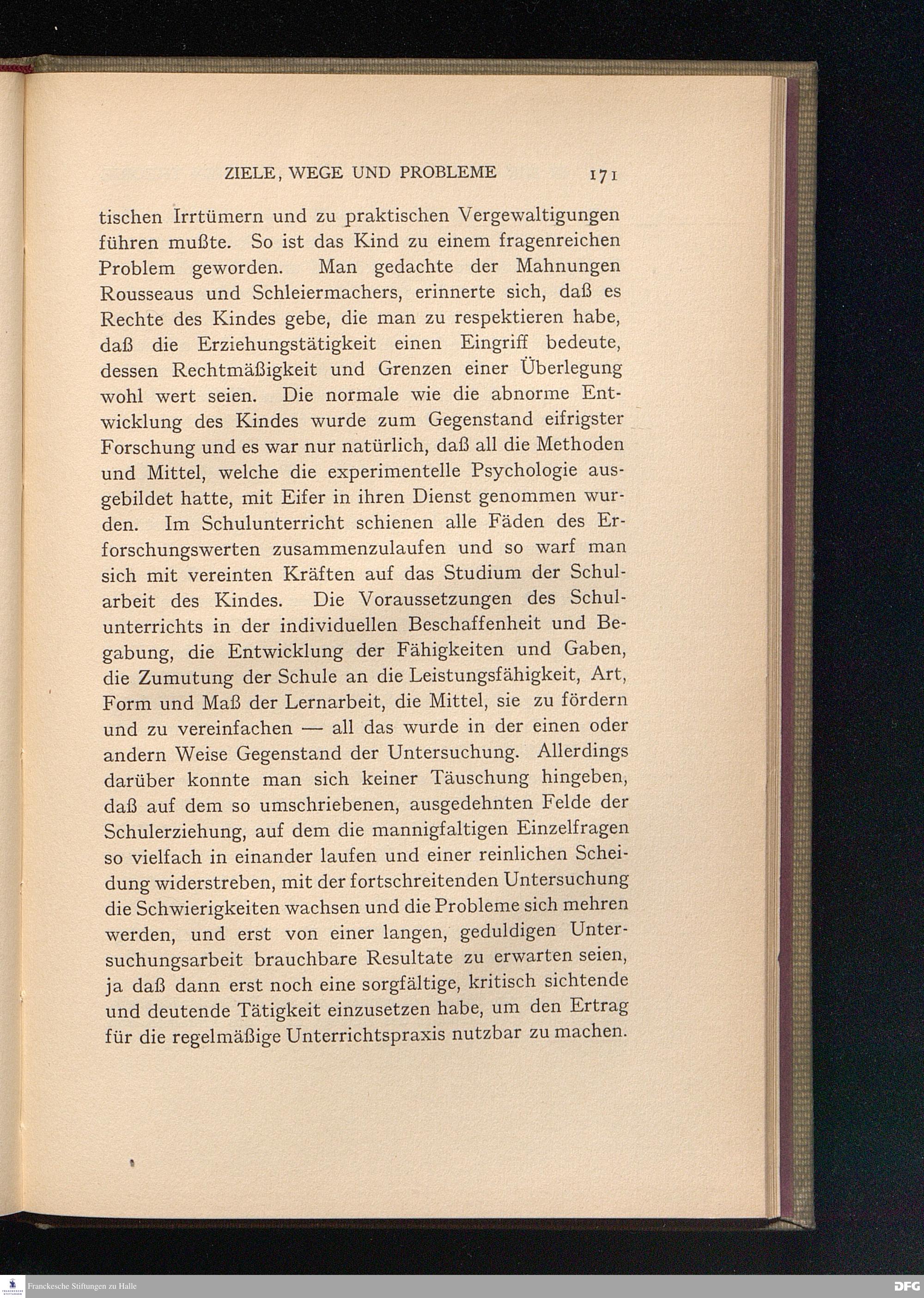 ZIELE, WEGE UND PROBLEME 171

tischen Irrtümern und zu praktischen Vergewaltigungen führen mußte. So ist das Kind zu einem fragenreichen Problem geworden. Man gedachte der Mahnungen Rousseaus und Schleiermachers, erinnerte sich, daß es Rechte des Kindes gebe, die man zu respektieren habe, daß die Erziehungstätigkeit einen Eingriff bedeute, dessen Rechtmäßigkeit und Grenzen einer Überlegung wohl wert seien. Die normale wie die abnorme Entwicklung des Kindes wurde zum Gegenstand eifrigster Forschung und es war nur natürlich, daß all die Methoden und Mittel, welche die experimentelle Psychologie ausgebildet hatte, mit Eifer in ihren Dienst genommen wurden. Im Schulunterricht schienen alle Fäden des Erforschungswerten zusammenzulaufen und so warf man sich mit vereinten Kräften auf das Studium der Schularbeit des Kindes. Die Voraussetzungen des Schulunterrichts in der individuellen Beschaffenheit und Begabung, die Entwicklung der Fähigkeiten und Gaben, die Zumutung der Schule an die Leistungsfähigkeit, Art, Form und Maß der Lernarbeit, die Mittel, sie zu fördern und zu vereinfachen — all das wurde in der einen oder andern Weise Gegenstand der Untersuchung. Allerdings darüber konnte man sich keiner Täuschung hingeben, daß auf dem so umschriebenen, ausgedehnten Felde der Schulerziehung, auf dem die mannigfaltigen Einzelfragen so vielfach in einander laufen und einer reinlichen Scheidung widerstreben, mit der fortschreitenden Untersuchung die Schwierigkeiten wachsen und die Probleme sich mehren werden, und erst von einer langen, geduldigen Untersuchungsarbeit brauchbare Resultate zu erwarten seien, ja daß dann erst noch eine sorgfältige, kritisch sichtende und deutende Tätigkeit einzusetzen habe, um den Ertrag für die regelmäßige Unterrichtspraxis nutzbar zu machen.

Franckesche Stiftungen zu Halle

DFG